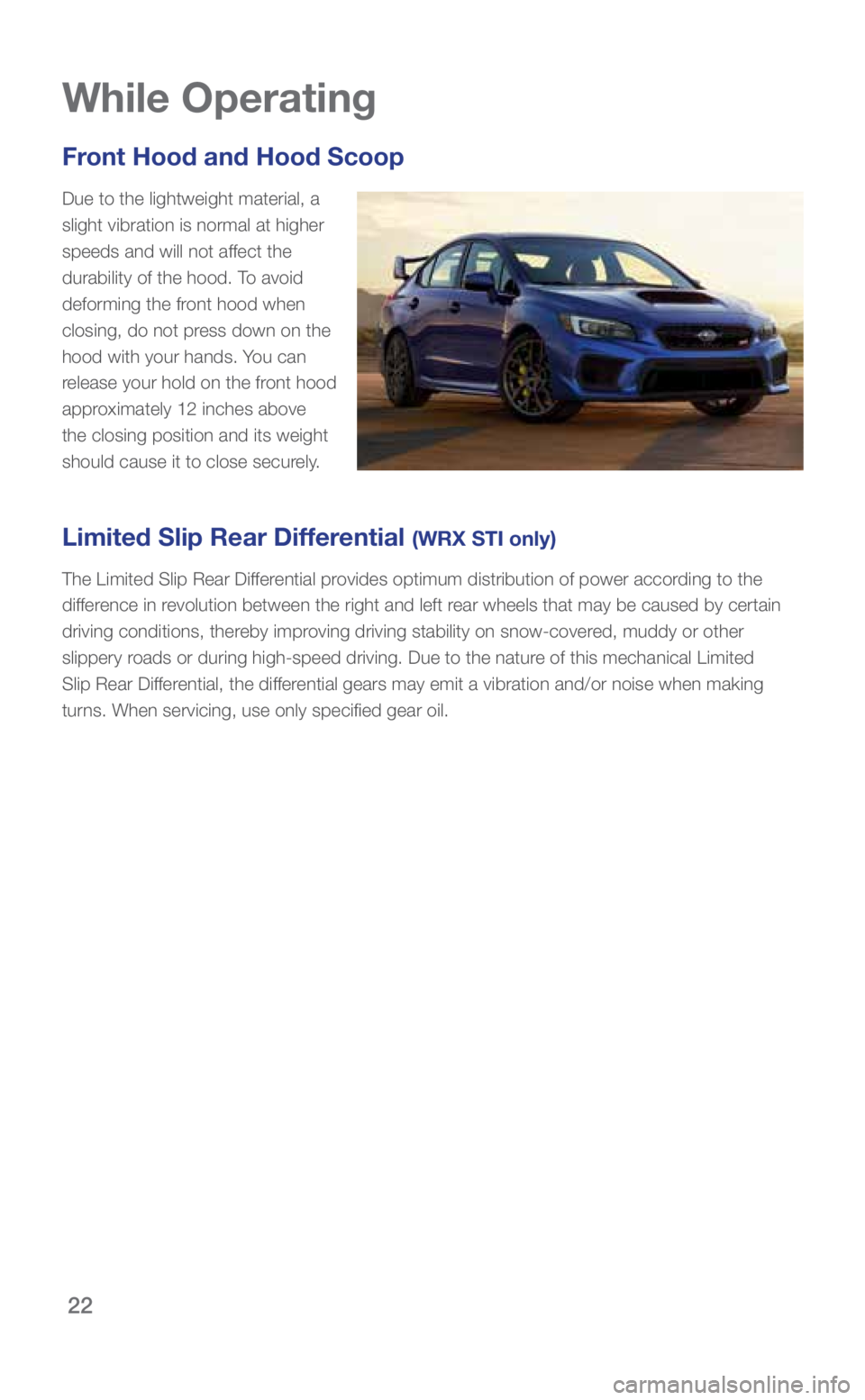 While Operating

Front Hood and Hood Scoop

Due to the lightweight material, a slight vibration is normal at higher speeds and will not affect the durability of the hood. To avoid deforming the front hood when closing, do not press down on the hood with your hands. You can release your hold on the front hood approximately 12 inches above the closing position and its weight should cause it to close securely.

Limited Slip Rear Differential (WRX STI only)

The Limited Slip Rear Differential provides optimum distribution of power according to the difference in revolution between the right and left rear wheels that may be caused by certain driving conditions, thereby improving driving stability on snow-covered, muddy or other slippery roads or during high-speed driving. Due to the nature of this mechanical Limited Slip Rear Differential, the differential gears may emit a vibration and/or noise when making turns. When servicing, use only specified gear oil.

22

carmanualsonline.info